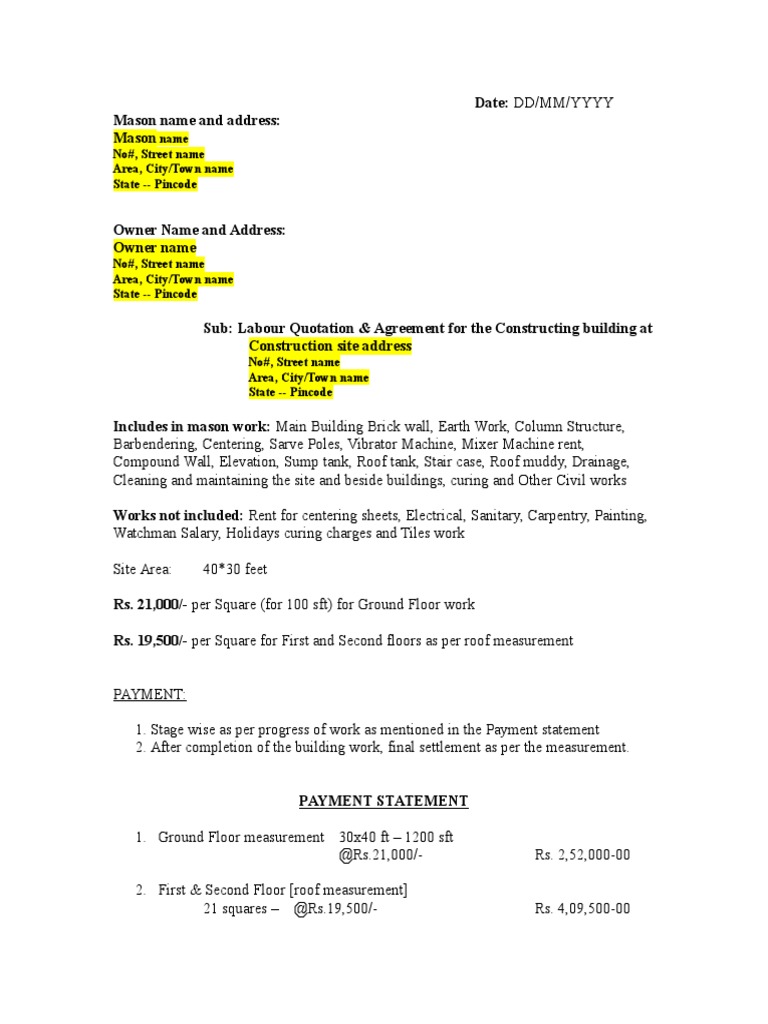 Date: DD/MM/YYYY

Mason name and address:
Mason name
No#, Street name
Area, City/Town name
State -- Pincode

Owner Name and Address:
Owner name
No#, Street name
Area, City/Town name
State -- Pincode

Sub: Labour Quotation & Agreement for the Constructing building at
Construction site address
No#, Street name
Area, City/Town name
State -- Pincode

Includes in mason work: Main Building Brick wall, Earth Work, Column Structure, Barbendering, Centering, Sarve Poles, Vibrator Machine, Mixer Machine rent, Compound Wall, Elevation, Sump tank, Roof tank, Stair case, Roof muddy, Drainage, Cleaning and maintaining the site and beside buildings, curing and Other Civil works

Works not included: Rent for centering sheets, Electrical, Sanitary, Carpentry, Painting, Watchman Salary, Holidays curing charges and Tiles work

Site Area: 40*30 feet

Rs. 21,000/- per Square (for 100 sft) for Ground Floor work

Rs. 19,500/- per Square for First and Second floors as per roof measurement

PAYMENT:

1. Stage wise as per progress of work as mentioned in the Payment statement
2. After completion of the building work, final settlement as per the measurement.

PAYMENT STATEMENT

1. Ground Floor measurement 30x40 ft – 1200 sft
@Rs.21,000/- Rs. 2,52,000-00

2. First & Second Floor [roof measurement]
21 squares – @Rs.19,500/- Rs. 4,09,500-00